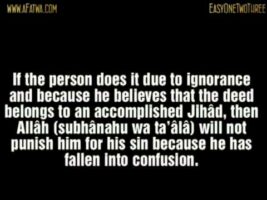 WWW.AFATWA.COM

EASYONETWOTHREE

If the person does it due to ignorance and because he believes that the deed belongs to an accomplished Jihâd, then Allâh (subhânahu wa ta'âlâ) will not punish him for his sin because he has fallen into confusion.